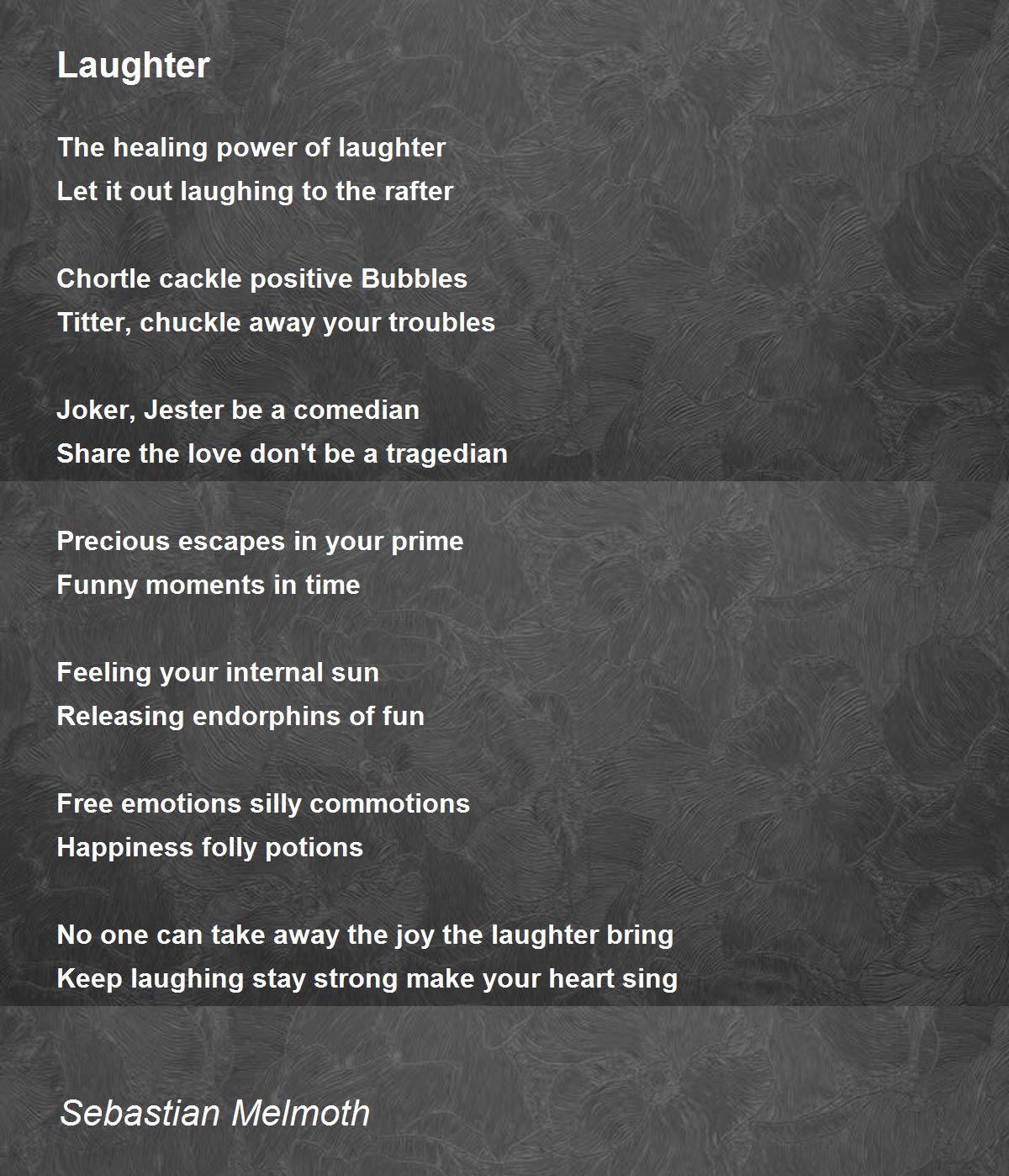 Laughter

The healing power of laughter
Let it out laughing to the rafter

Chortle cackle positive Bubbles
Titter, chuckle away your troubles

Joker, Jester be a comedian
Share the love don't be a tragedian

Precious escapes in your prime
Funny moments in time

Feeling your internal sun
Releasing endorphins of fun

Free emotions silly commotions
Happiness folly potions

No one can take away the joy the laughter bring
Keep laughing stay strong make your heart sing

Sebastian Melmoth